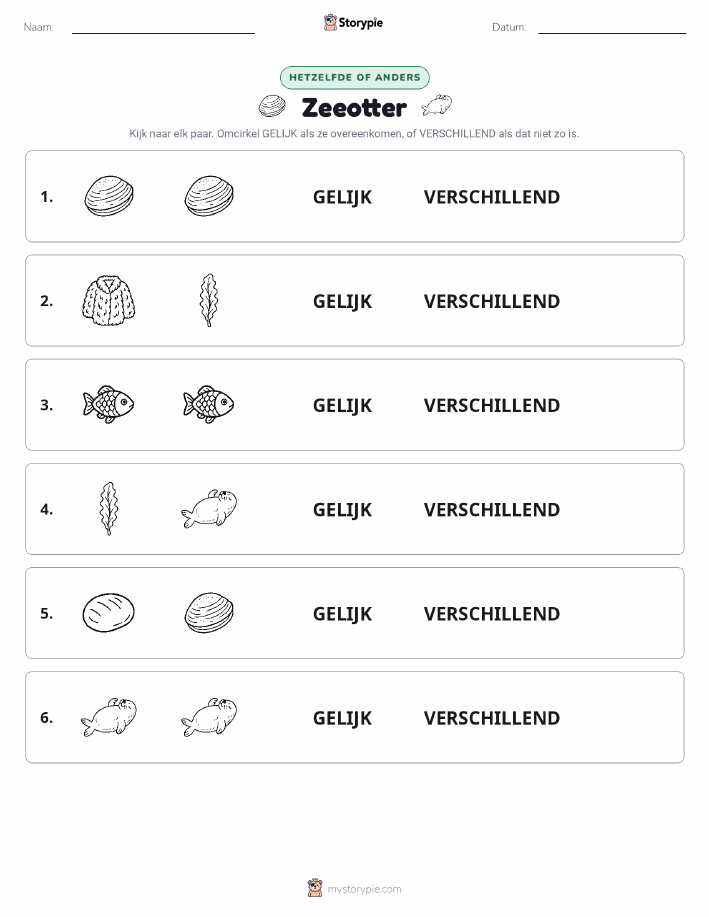 Naam: Storypie Datum:

HETZELFDE OF ANDERS

Zeeotter

Kijk naar elk paar. Omcirkel GELIJK als ze overeenkomen, of VERSCHILLEND als dat niet zo is.

1. GELIJK VERSCHILLEND

2. GELIJK VERSCHILLEND

3. GELIJK VERSCHILLEND

4. GELIJK VERSCHILLEND

5. GELIJK VERSCHILLEND

6. GELIJK VERSCHILLEND

mystorypie.com